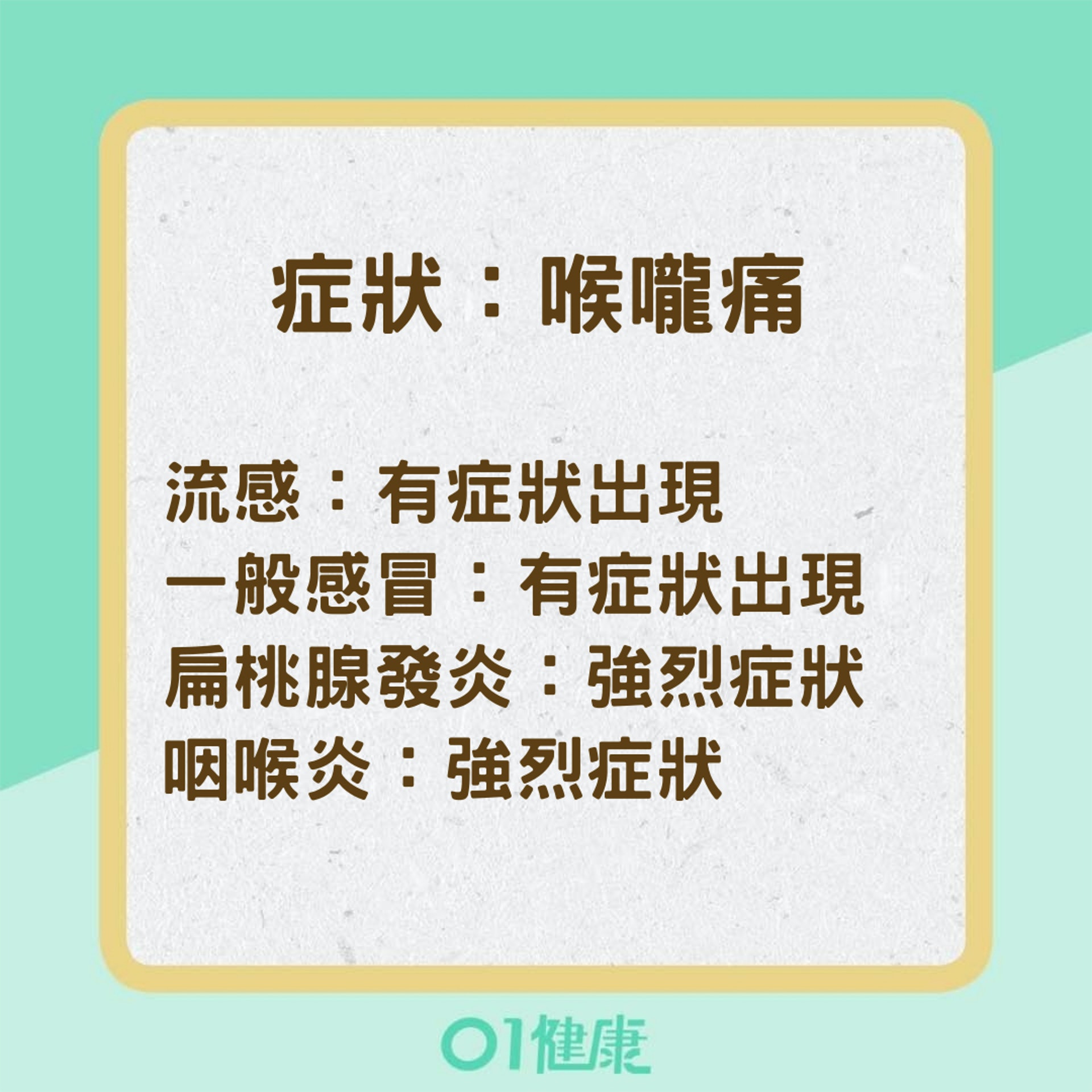 症狀：喉嚨痛

流感：有症狀出現
一般感冒：有症狀出現
扁桃腺發炎：強烈症狀
咽喉炎：強烈症狀

01健康